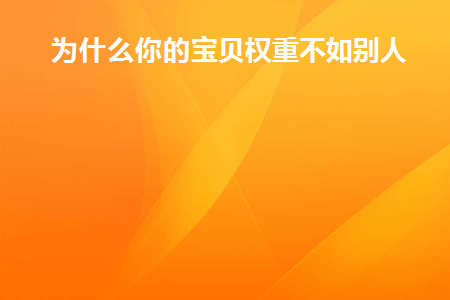 为什么你的宝贝权重不如别人